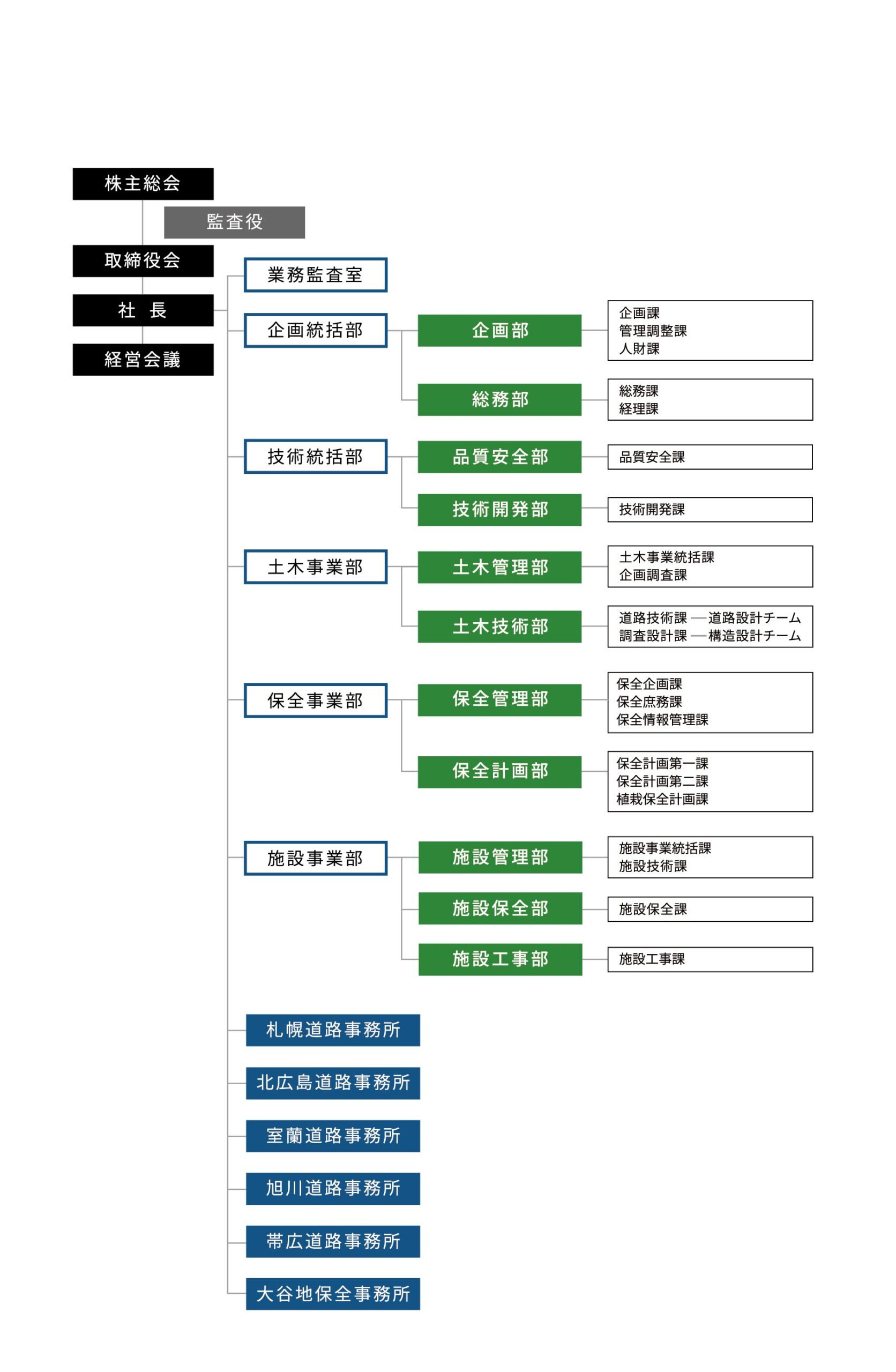 株主総会

監査役

取締役会

社　長

経営会議

業務監査室

企画統括部

企画部

企画課
管理調整課
人財課

総務部

総務課
経理課

技術統括部

品質安全部

品質安全課

技術開発部

技術開発課

土木事業部

土木管理部

土木事業統括課
企画調査課

土木技術部

道路技術課 — 道路設計チーム
調査設計課 — 構造設計チーム

保全事業部

保全管理部

保全企画課
保全庶務課
保全情報管理課

保全計画部

保全計画第一課
保全計画第二課
植栽保全計画課

施設事業部

施設管理部

施設事業統括課
施設技術課

施設保全部

施設保全課

施設工事部

施設工事課

札幌道路事務所

北広島道路事務所

室蘭道路事務所

旭川道路事務所

帯広道路事務所

大谷地保全事務所